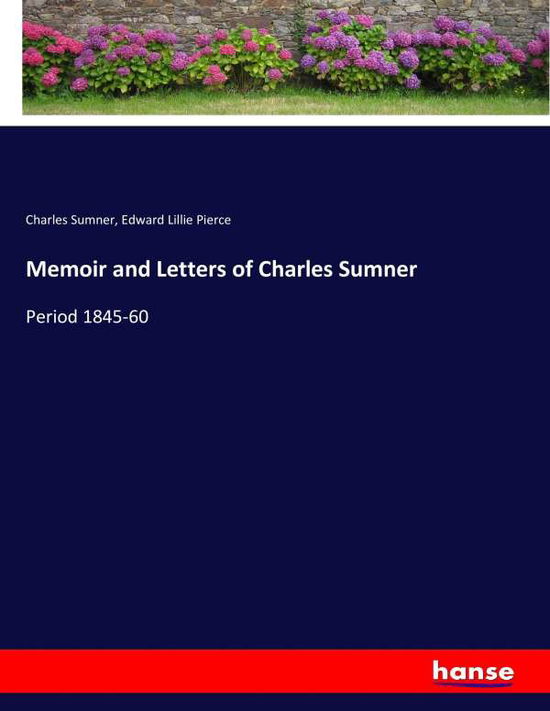 Charles Sumner, Edward Lillie Pierce

Memoir and Letters of Charles Sumner

Period 1845-60

hanse